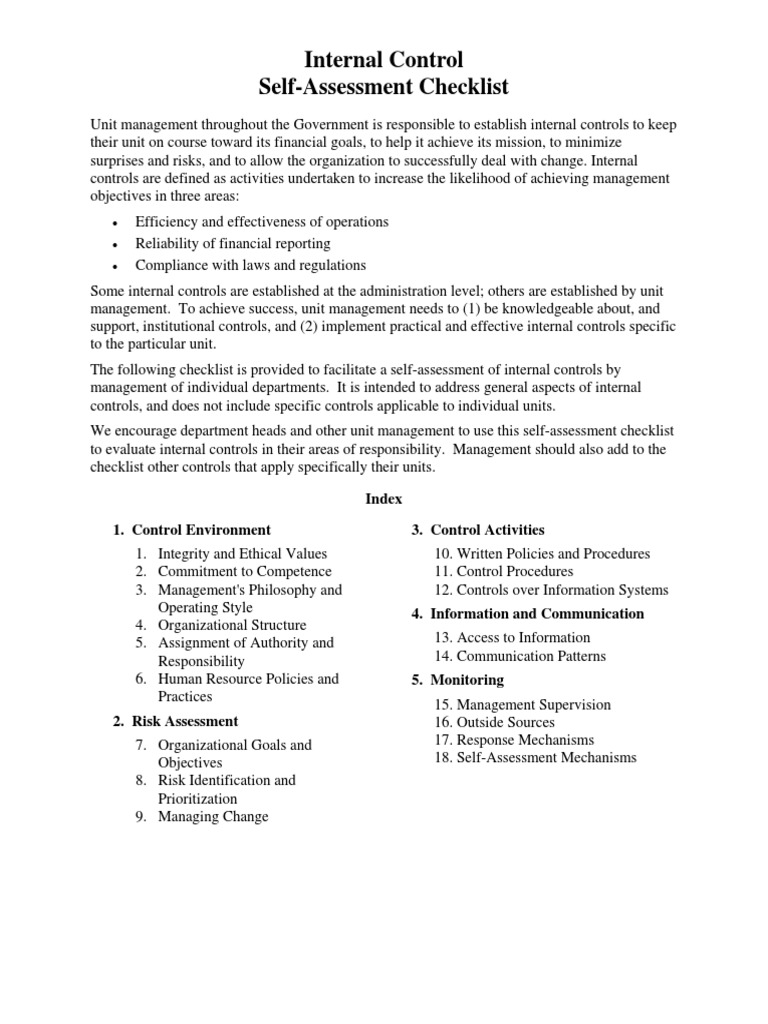 Internal Control
Self-Assessment Checklist

Unit management throughout the Government is responsible to establish internal controls to keep their unit on course toward its financial goals, to help it achieve its mission, to minimize surprises and risks, and to allow the organization to successfully deal with change. Internal controls are defined as activities undertaken to increase the likelihood of achieving management objectives in three areas:

• Efficiency and effectiveness of operations
• Reliability of financial reporting
• Compliance with laws and regulations

Some internal controls are established at the administration level; others are established by unit management. To achieve success, unit management needs to (1) be knowledgeable about, and support, institutional controls, and (2) implement practical and effective internal controls specific to the particular unit.

The following checklist is provided to facilitate a self-assessment of internal controls by management of individual departments. It is intended to address general aspects of internal controls, and does not include specific controls applicable to individual units.

We encourage department heads and other unit management to use this self-assessment checklist to evaluate internal controls in their areas of responsibility. Management should also add to the checklist other controls that apply specifically their units.

Index

1. Control Environment
1. Integrity and Ethical Values
2. Commitment to Competence
3. Management's Philosophy and Operating Style
4. Organizational Structure
5. Assignment of Authority and Responsibility
6. Human Resource Policies and Practices

2. Risk Assessment
7. Organizational Goals and Objectives
8. Risk Identification and Prioritization
9. Managing Change

3. Control Activities
10. Written Policies and Procedures
11. Control Procedures
12. Controls over Information Systems

4. Information and Communication
13. Access to Information
14. Communication Patterns

5. Monitoring
15. Management Supervision
16. Outside Sources
17. Response Mechanisms
18. Self-Assessment Mechanisms